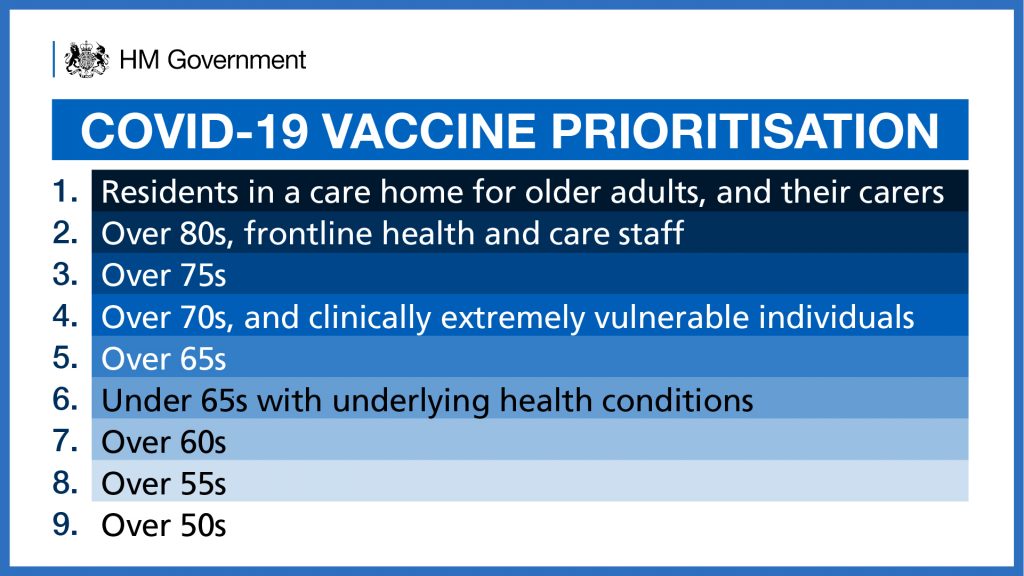 HM Government

COVID-19 VACCINE PRIORITISATION

1. Residents in a care home for older adults, and their carers
2. Over 80s, frontline health and care staff
3. Over 75s
4. Over 70s, and clinically extremely vulnerable individuals
5. Over 65s
6. Under 65s with underlying health conditions
7. Over 60s
8. Over 55s
9. Over 50s